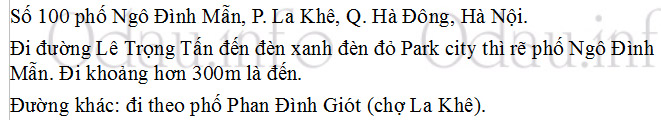 Số 100 phố Ngô Đình Mẫn, P. La Khê, Q. Hà Đông, Hà Nội.

Đi đường Lê Trọng Tấn đến đèn xanh đèn đỏ Park city thì rẽ phố Ngô Đình Mẫn. Đi khoảng hơn 300m là đến.

Đường khác: đi theo phố Phan Đình Giót (chợ La Khê).

Odau.info Odau.inf